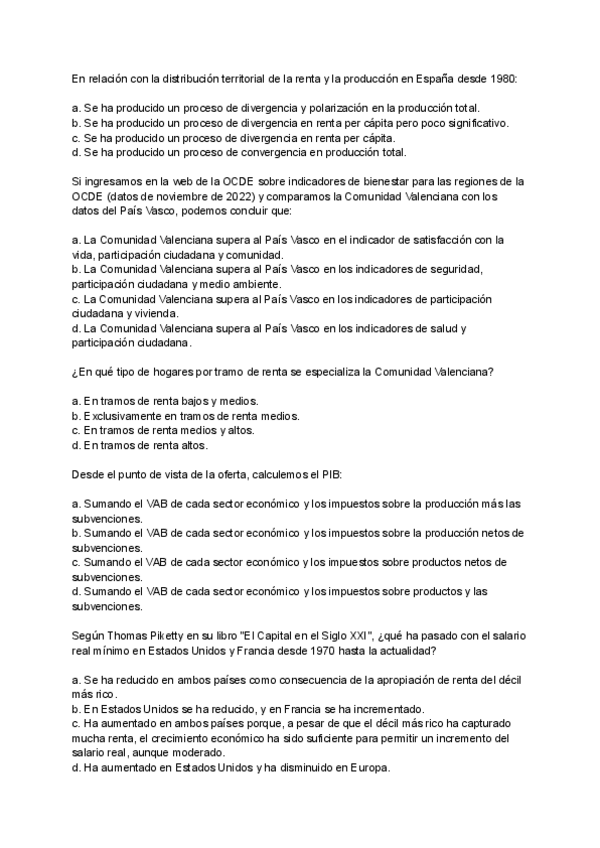 En relación con la distribución territorial de la renta y la producción en España desde 1980:

a. Se ha producido un proceso de divergencia y polarización en la producción total.
b. Se ha producido un proceso de divergencia en renta per cápita pero poco significativo.
c. Se ha producido un proceso de divergencia en renta per cápita.
d. Se ha producido un proceso de convergencia en producción total.

Si ingresamos en la web de la OCDE sobre indicadores de bienestar para las regiones de la OCDE (datos de noviembre de 2022) y comparamos la Comunidad Valenciana con los datos del País Vasco, podemos concluir que:

a. La Comunidad Valenciana supera al País Vasco en el indicador de satisfacción con la vida, participación ciudadana y comunidad.
b. La Comunidad Valenciana supera al País Vasco en los indicadores de seguridad, participación ciudadana y medio ambiente.
c. La Comunidad Valenciana supera al País Vasco en los indicadores de participación ciudadana y vivienda.
d. La Comunidad Valenciana supera al País Vasco en los indicadores de salud y participación ciudadana.

¿En qué tipo de hogares por tramo de renta se especializa la Comunidad Valenciana?

a. En tramos de renta bajos y medios.
b. Exclusivamente en tramos de renta medios.
c. En tramos de renta medios y altos.
d. En tramos de renta altos.

Desde el punto de vista de la oferta, calculemos el PIB:

a. Sumando el VAB de cada sector económico y los impuestos sobre la producción más las subvenciones.
b. Sumando el VAB de cada sector económico y los impuestos sobre la producción netos de subvenciones.
c. Sumando el VAB de cada sector económico y los impuestos sobre productos netos de subvenciones.
d. Sumando el VAB de cada sector económico y los impuestos sobre productos y las subvenciones.

Según Thomas Piketty en su libro "El Capital en el Siglo XXI", ¿qué ha pasado con el salario real mínimo en Estados Unidos y Francia desde 1970 hasta la actualidad?

a. Se ha reducido en ambos países como consecuencia de la apropiación de renta del décil más rico.
b. En Estados Unidos se ha reducido, y en Francia se ha incrementado.
c. Ha aumentado en ambos países porque, a pesar de que el décil más rico ha capturado mucha renta, el crecimiento económico ha sido suficiente para permitir un incremento del salario real, aunque moderado.
d. Ha aumentado en Estados Unidos y ha disminuido en Europa.